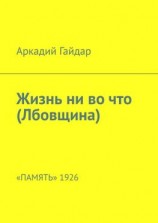 Аркадий Гайдар

Жизнь ни во что (Лбовщина)

«ПАМЯТЬ» 1926